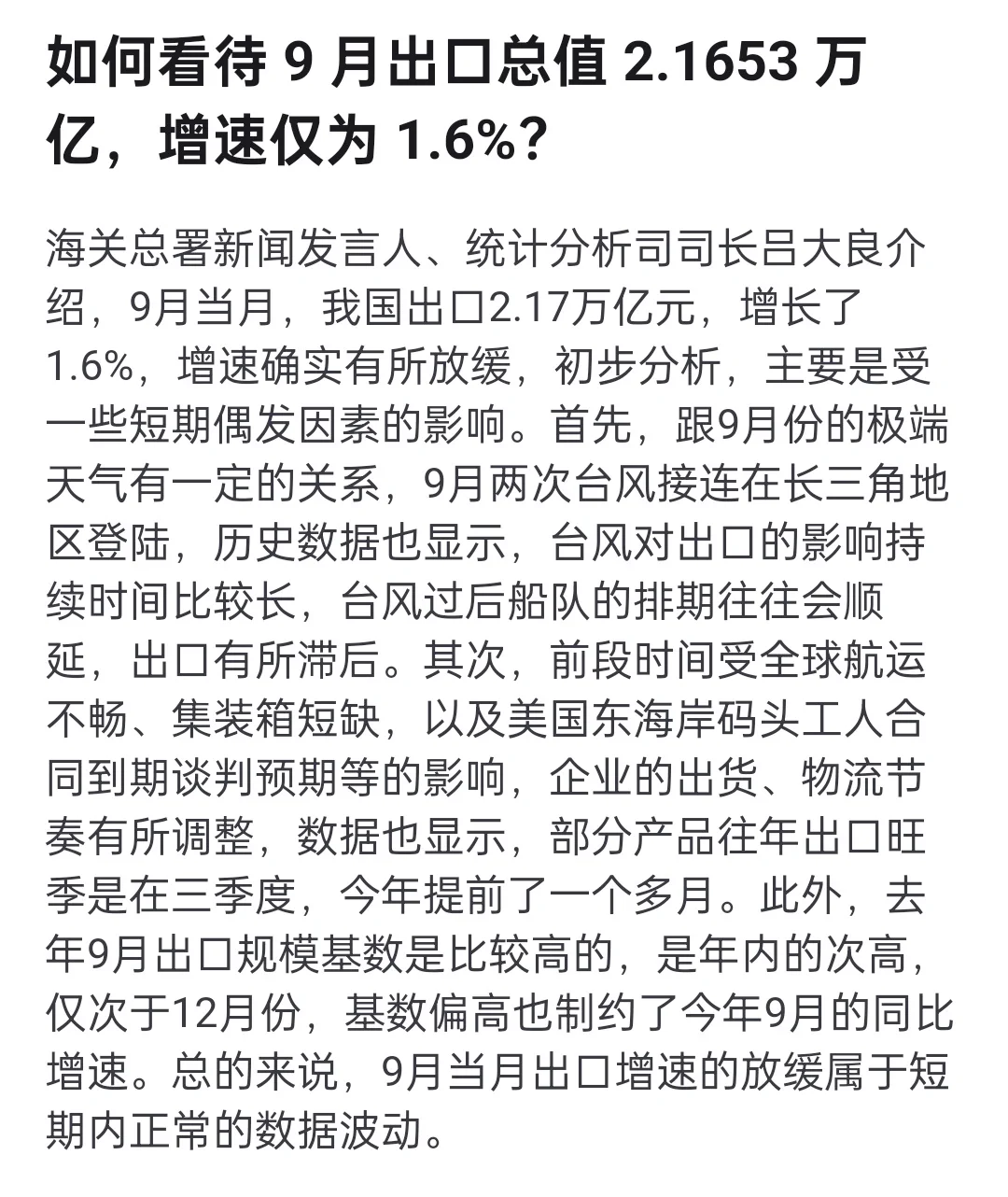 如何看待 9 月出口总值 2.1653 万亿，增速仅为 1.6%？

海关总署新闻发言人、统计分析司司长吕大良介绍，9月当月，我国出口2.17万亿元，增长了1.6%，增速确实有所放缓，初步分析，主要是受一些短期偶发因素的影响。首先，跟9月份的极端天气有一定的关系，9月两次台风接连在长三角地区登陆，历史数据也显示，台风对出口的影响持续时间比较长，台风过后船队的排期往往会顺延，出口有所滞后。其次，前段时间受全球航运不畅、集装箱短缺，以及美国东海岸码头工人合同到期谈判预期等的影响，企业的出货、物流节奏有所调整，数据也显示，部分产品往年出口旺季是在三季度，今年提前了一个多月。此外，去年9月出口规模基数是比较高的，是年内的次高，仅次于12月份，基数偏高也制约了今年9月的同比增速。总的来说，9月当月出口增速的放缓属于短期内正常的数据波动。